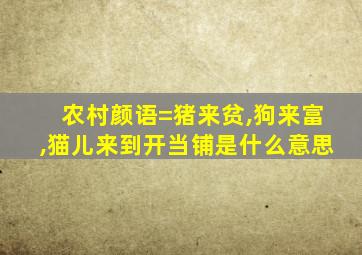 农村颜语=猪来贫,狗来富,猫儿来到开当铺是什么意思